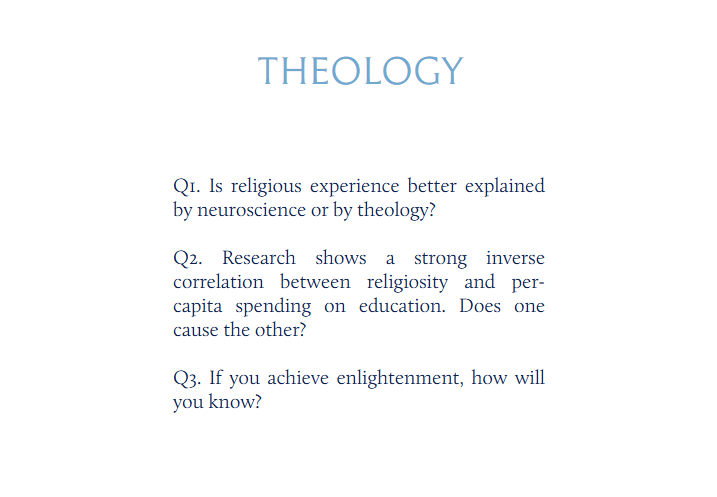 THEOLOGY

Q1. Is religious experience better explained by neuroscience or by theology?

Q2. Research shows a strong inverse correlation between religiosity and per-capita spending on education. Does one cause the other?

Q3. If you achieve enlightenment, how will you know?